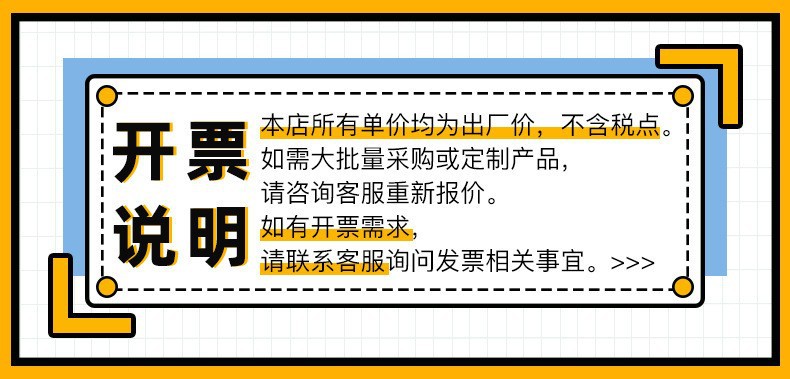 开票说明

本店所有单价均为出厂价，不含税点。
如需大批量采购或定制产品，
请咨询客服重新报价。
如有开票需求，
请联系客服询问发票相关事宜。>>>